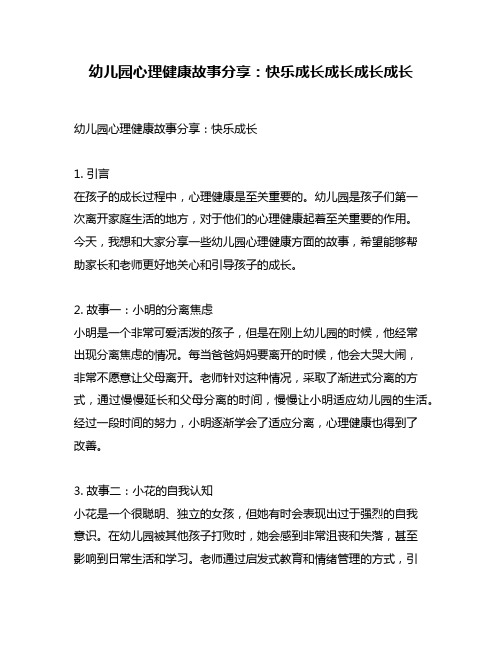 幼儿园心理健康故事分享：快乐成长成长成长成长

幼儿园心理健康故事分享：快乐成长

1. 引言
在孩子的成长过程中，心理健康是至关重要的。幼儿园是孩子们第一次离开家庭生活的地方，对于他们的心理健康起着至关重要的作用。今天，我想和大家分享一些幼儿园心理健康方面的故事，希望能够帮助家长和老师更好地关心和引导孩子的成长。

2. 故事一：小明的分离焦虑
小明是一个非常可爱活泼的孩子，但是在刚上幼儿园的时候，他经常出现分离焦虑的情况。每当爸爸妈妈要离开的时候，他会大哭大闹，非常不愿意让父母离开。老师针对这种情况，采取了渐进式分离的方式，通过慢慢延长和父母分离的时间，慢慢让小明适应幼儿园的生活。经过一段时间的努力，小明逐渐学会了适应分离，心理健康也得到了改善。

3. 故事二：小花的自我认知
小花是一个很聪明、独立的女孩，但她有时会表现出过于强烈的自我意识。在幼儿园被其他孩子打败时，她会感到非常沮丧和失落，甚至影响到日常生活和学习。老师通过启发式教育和情绪管理的方式，引